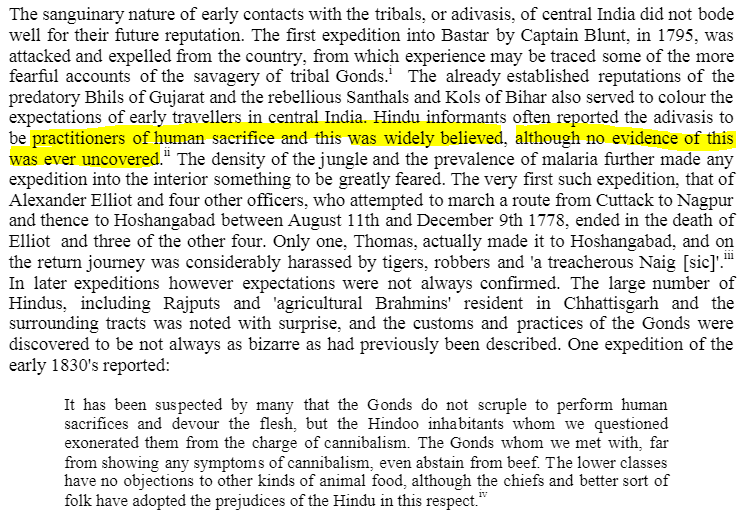 The sanguinary nature of early contacts with the tribals, or adivasis, of central India did not bode well for their future reputation. The first expedition into Bastar by Captain Blunt, in 1795, was attacked and expelled from the country, from which experience may be traced some of the more fearful accounts of the savagery of tribal Gonds.$^{i}$ The already established reputations of the predatory Bhils of Gujarat and the rebellious Santhals and Kols of Bihar also served to colour the expectations of early travellers in central India. Hindu informants often reported the adivasis to be practitioners of human sacrifice and this was widely believed, although no evidence of this was ever uncovered.$^{ii}$ The density of the jungle and the prevalence of malaria further made any expedition into the interior something to be greatly feared. The very first such expedition, that of Alexander Elliot and four other officers, who attempted to march a route from Cuttack to Nagpur and thence to Hoshangabad between August 11th and December 9th 1778, ended in the death of Elliot and three of the other four. Only one, Thomas, actually made it to Hoshangabad, and on the return journey was considerably harassed by tigers, robbers and 'a treacherous Naig [sic]'.$^{iii}$ In later expeditions however expectations were not always confirmed. The large number of Hindus, including Rajputs and 'agricultural Brahmins' resident in Chhattisgarh and the surrounding tracts was noted with surprise, and the customs and practices of the Gonds were discovered to be not always as bizarre as had previously been described. One expedition of the early 1830's reported:

It has been suspected by many that the Gonds do not scruple to perform human sacrifices and devour the flesh, but the Hindoo inhabitants whom we questioned exonerated them from the charge of cannibalism. The Gonds whom we met with, far from showing any symptoms of cannibalism, even abstain from beef. The lower classes have no objections to other kinds of animal food, although the chiefs and better sort of folk have adopted the prejudices of the Hindu in this respect.$^{iv}$